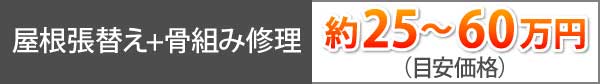 屋根張替え+骨組み修理

約25～60万円
（目安価格）